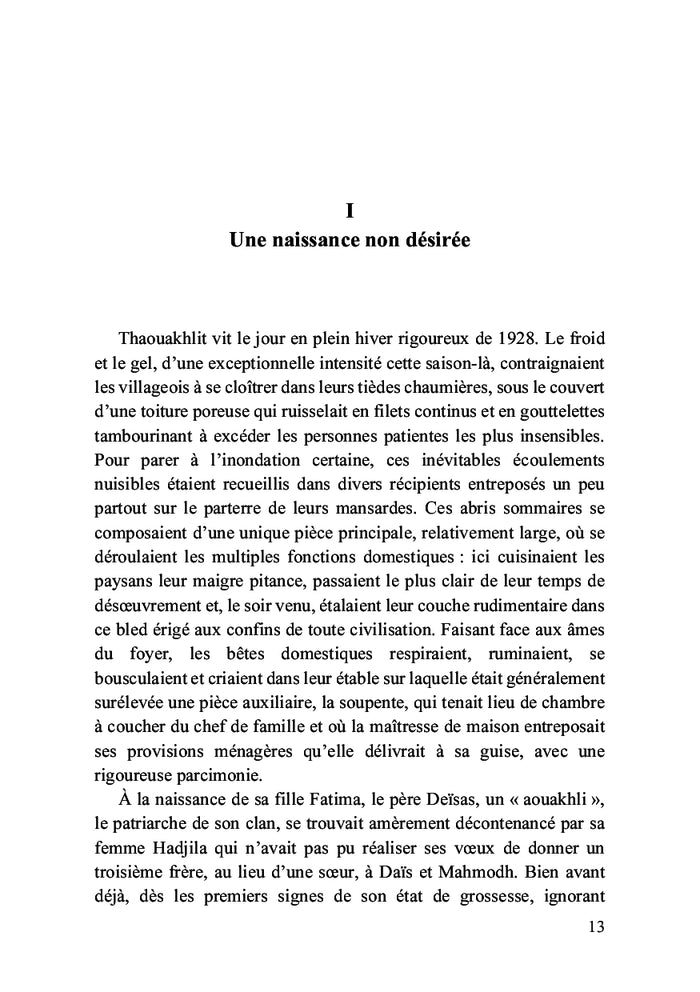 I
Une naissance non désirée

Thaouakhlit vit le jour en plein hiver rigoureux de 1928. Le froid et le gel, d'une exceptionnelle intensité cette saison-là, contraignaient les villageois à se cloîtrer dans leurs tièdes chaumières, sous le couvert d'une toiture poreuse qui ruisselait en filets continus et en gouttelettes tambourinant à excéder les personnes patientes les plus insensibles. Pour parer à l'inondation certaine, ces inévitables écoulements nuisibles étaient recueillis dans divers récipients entreposés un peu partout sur le parterre de leurs mansardes. Ces abris sommaires se composaient d'une unique pièce principale, relativement large, où se déroulaient les multiples fonctions domestiques : ici cuisinaient les paysans leur maigre pitance, passaient le plus clair de leur temps de désœuvrement et, le soir venu, étalaient leur couche rudimentaire dans ce bled érigé aux confins de toute civilisation. Faisant face aux âmes du foyer, les bêtes domestiques respiraient, ruminaient, se bousculaient et criaient dans leur étable sur laquelle était généralement surélevée une pièce auxiliaire, la soupente, qui tenait lieu de chambre à coucher du chef de famille et où la maîtresse de maison entreposait ses provisions ménagères qu'elle délivrait à sa guise, avec une rigoureuse parcimonie.

À la naissance de sa fille Fatima, le père Deïsas, un « aouakhli », le patriarche de son clan, se trouvait amèrement décontenancé par sa femme Hadjila qui n'avait pas pu réaliser ses vœux de donner un troisième frère, au lieu d'une sœur, à Daïs et Mahmodh. Bien avant déjà, dès les premiers signes de son état de grossesse, ignorant

13